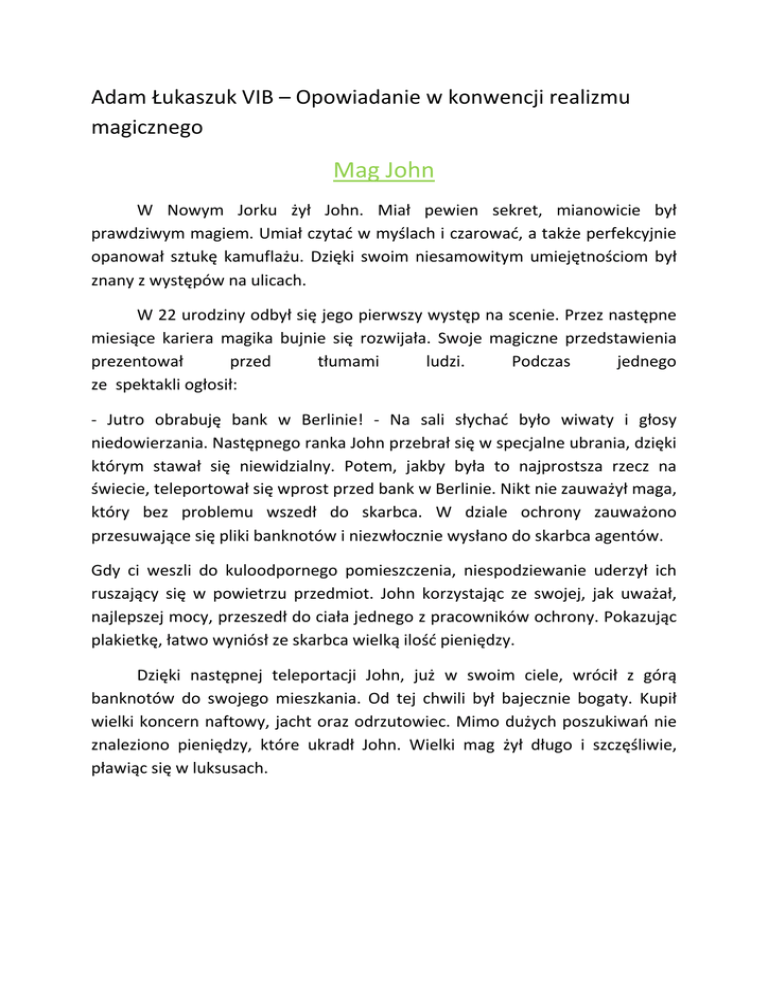 Adam Łukaszuk VIB – Opowiadanie w konwencji realizmu magicznego

Mag John

W Nowym Jorku żył John. Miał pewien sekret, mianowicie był prawdziwym magiem. Umiał czytać w myślach i czarować, a także perfekcyjnie opanował sztukę kamuflażu. Dzięki swoim niesamowitym umiejętnościom był znany z występów na ulicach.

W 22 urodziny odbył się jego pierwszy występ na scenie. Przez następne miesiące kariera magika bujnie się rozwijała. Swoje magiczne przedstawienia prezentował przed tłumami ludzi. Podczas jednego ze spektakli ogłosił:

- Jutro obrabuję bank w Berlinie! - Na sali słychać było wiwaty i głosy niedowierzania. Następnego ranka John przebrał się w specjalne ubrania, dzięki którym stawał się niewidzialny. Potem, jakby była to najprostsza rzecz na świecie, teleportował się wprost przed bank w Berlinie. Nikt nie zauważył maga, który bez problemu wszedł do skarbca. W dziale ochrony zauważono przesuwające się pliki banknotów i niezwłocznie wysłano do skarbca agentów.

Gdy ci weszli do kuloodpornego pomieszczenia, niespodziewanie uderzył ich ruszający się w powietrzu przedmiot. John korzystając ze swojej, jak uważał, najlepszej mocy, przeszedł do ciała jednego z pracowników ochrony. Pokazując plakietkę, łatwo wyniósł ze skarbca wielką ilość pieniędzy.

Dzięki następnej teleportacji John, już w swoim ciele, wrócił z górą banknotów do swojego mieszkania. Od tej chwili był bajecznie bogaty. Kupił wielki koncern naftowy, jacht oraz odrzutowiec. Mimo dużych poszukiwań nie znaleziono pieniędzy, które ukradł John. Wielki mag żył długo i szczęśliwie, pławiąc się w luksusach.